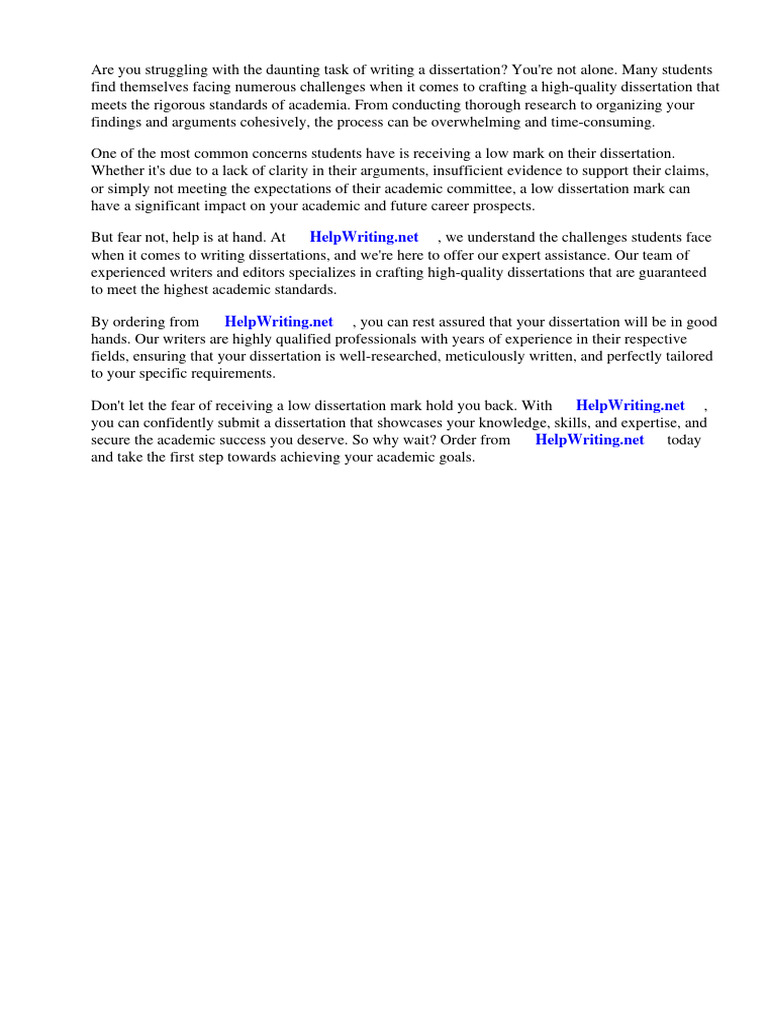 Are you struggling with the daunting task of writing a dissertation? You're not alone. Many students find themselves facing numerous challenges when it comes to crafting a high-quality dissertation that meets the rigorous standards of academia. From conducting thorough research to organizing your findings and arguments cohesively, the process can be overwhelming and time-consuming.

One of the most common concerns students have is receiving a low mark on their dissertation. Whether it's due to a lack of clarity in their arguments, insufficient evidence to support their claims, or simply not meeting the expectations of their academic committee, a low dissertation mark can have a significant impact on your academic and future career prospects.

But fear not, help is at hand. At HelpWriting.net , we understand the challenges students face when it comes to writing dissertations, and we're here to offer our expert assistance. Our team of experienced writers and editors specializes in crafting high-quality dissertations that are guaranteed to meet the highest academic standards.

By ordering from HelpWriting.net , you can rest assured that your dissertation will be in good hands. Our writers are highly qualified professionals with years of experience in their respective fields, ensuring that your dissertation is well-researched, meticulously written, and perfectly tailored to your specific requirements.

Don't let the fear of receiving a low dissertation mark hold you back. With HelpWriting.net , you can confidently submit a dissertation that showcases your knowledge, skills, and expertise, and secure the academic success you deserve. So why wait? Order from HelpWriting.net today and take the first step towards achieving your academic goals.